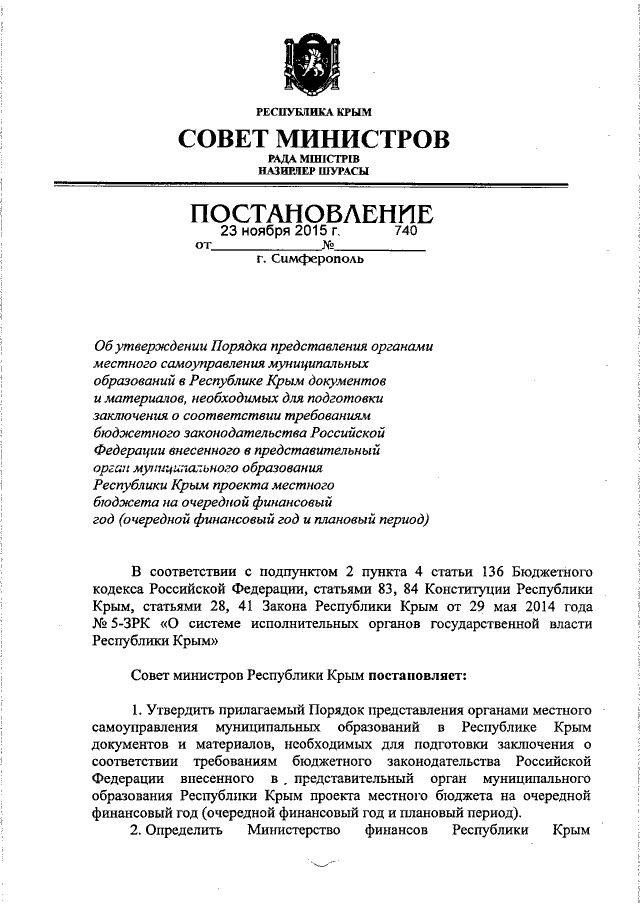 РЕСПУБЛИКА КРЫМ
СОВЕТ МИНИСТРОВ
РАДА МІНІСТРІВ
НАЗИРЛЕР ШУРАСЫ

ПОСТАНОВЛЕНИЕ
от 23 ноября 2015 г. № 740
г. Симферополь

Об утверждении Порядка представления органами местного самоуправления муниципальных образований в Республике Крым документов и материалов, необходимых для подготовки заключения о соответствии требованиям бюджетного законодательства Российской Федерации внесенного в представительный орган муниципального образования Республики Крым проекта местного бюджета на очередной финансовый год (очередной финансовый год и плановый период)

В соответствии с подпунктом 2 пункта 4 статьи 136 Бюджетного кодекса Российской Федерации, статьями 83, 84 Конституции Республики Крым, статьями 28, 41 Закона Республики Крым от 29 мая 2014 года № 5-ЗРК «О системе исполнительных органов государственной власти Республики Крым»

Совет министров Республики Крым постановляет:

1. Утвердить прилагаемый Порядок представления органами местного самоуправления муниципальных образований в Республике Крым документов и материалов, необходимых для подготовки заключения о соответствии требованиям бюджетного законодательства Российской Федерации внесенного в представительный орган муниципального образования Республики Крым проекта местного бюджета на очередной финансовый год (очередной финансовый год и плановый период).

2. Определить Министерство финансов Республики Крым